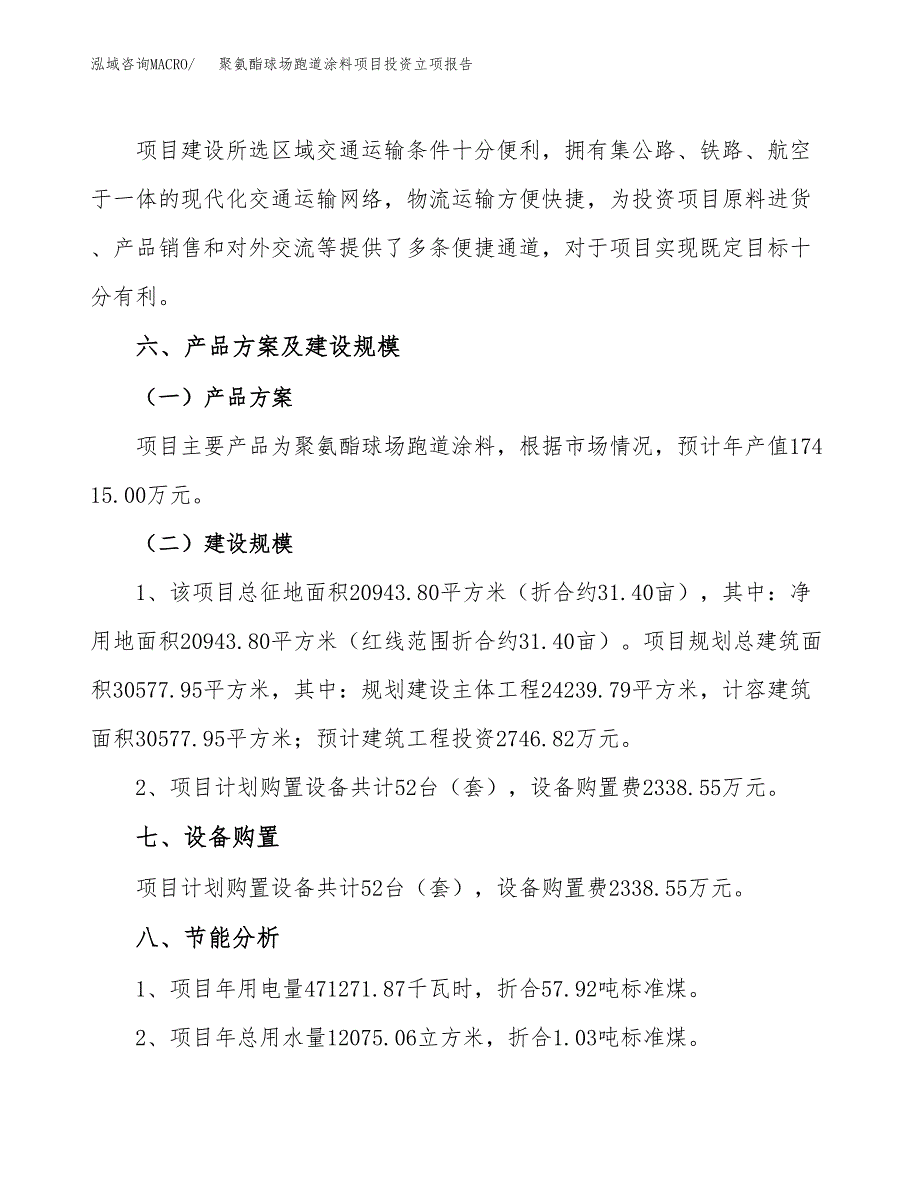 泓域咨询MACRO/ 聚氨酯球场跑道涂料项目投资立项报告

项目建设所选区域交通运输条件十分便利，拥有集公路、铁路、航空于一体的现代化交通运输网络，物流运输方便快捷，为投资项目原料进货、产品销售和对外交流等提供了多条便捷通道，对于项目实现既定目标十分有利。

六、产品方案及建设规模

（一）产品方案

项目主要产品为聚氨酯球场跑道涂料，根据市场情况，预计年产值17415.00万元。

（二）建设规模

1、该项目总征地面积20943.80平方米（折合约31.40亩），其中：净用地面积20943.80平方米（红线范围折合约31.40亩）。项目规划总建筑面积30577.95平方米，其中：规划建设主体工程24239.79平方米，计容建筑面积30577.95平方米；预计建筑工程投资2746.82万元。

2、项目计划购置设备共计52台（套），设备购置费2338.55万元。

七、设备购置

项目计划购置设备共计52台（套），设备购置费2338.55万元。

八、节能分析

1、项目年用电量471271.87千瓦时，折合57.92吨标准煤。

2、项目年总用水量12075.06立方米，折合1.03吨标准煤。